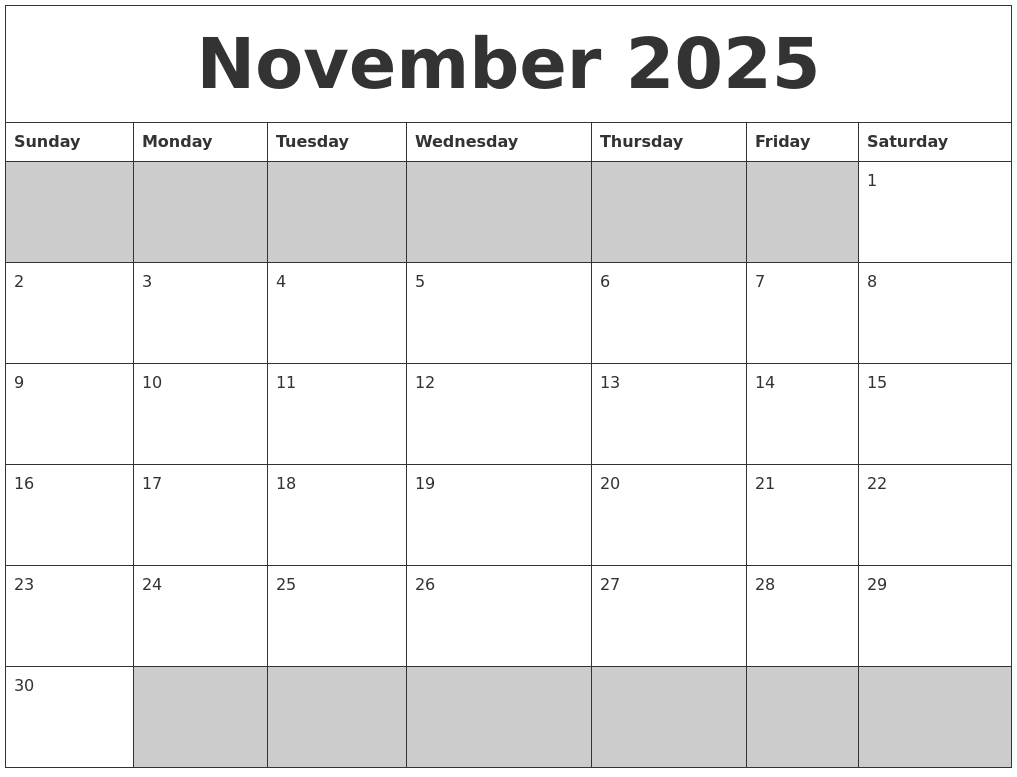 November 2025

| Sunday | Monday | Tuesday | Wednesday | Thursday | Friday | Saturday |
|---|---|---|---|---|---|---|
| | | | | | | 1 |
| 2 | 3 | 4 | 5 | 6 | 7 | 8 |
| 9 | 10 | 11 | 12 | 13 | 14 | 15 |
| 16 | 17 | 18 | 19 | 20 | 21 | 22 |
| 23 | 24 | 25 | 26 | 27 | 28 | 29 |
| 30 | | | | | | |